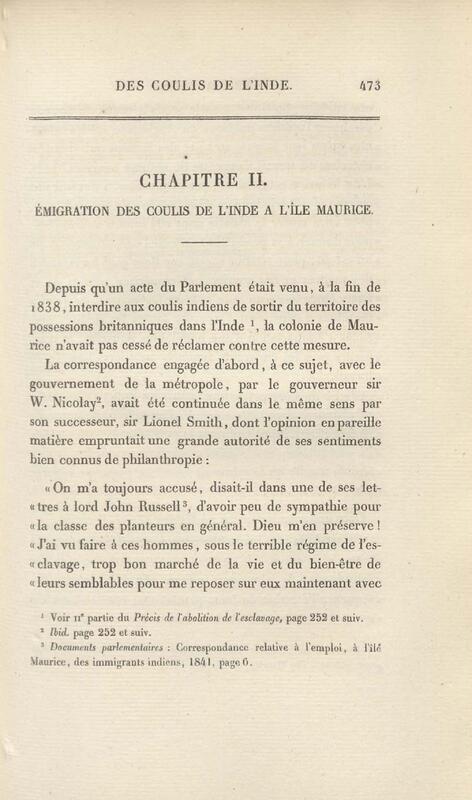 DES COULIS DE L'INDE. 473

CHAPITRE II.

ÉMIGRATION DES COULIS DE L'INDE A L'ÎLE MAURICE.

Depuis qu'un acte du Parlement était venu, à la fin de 1838, interdire aux coulis indiens de sortir du territoire des possessions britanniques dans l'Inde $^1$, la colonie de Maurice n'avait pas cessé de réclamer contre cette mesure.

La correspondance engagée d'abord, à ce sujet, avec le gouvernement de la métropole, par le gouverneur sir W. Nicolay$^2$, avait été continuée dans le même sens par son successeur, sir Lionel Smith, dont l'opinion en pareille matière empruntait une grande autorité de ses sentiments bien connus de philanthropie :

«On m'a toujours accusé, disait-il dans une de ses lettres à lord John Russell$^3$, d'avoir peu de sympathie pour «la classe des planteurs en général. Dieu m'en préserve! «J'ai vu faire à ces hommes, sous le terrible régime de l'esclavage, trop bon marché de la vie et du bien-être de «leurs semblables pour me reposer sur eux maintenant avec

$^1$ Voir II$^e$ partie du Précis de l'abolition de l'esclavage, page 252 et suiv.
$^2$ Ibid. page 252 et suiv.
$^3$ Documents parlementaires : Correspondance relative à l'emploi, à l'île Maurice, des immigrants indiens, 1841, page 6.